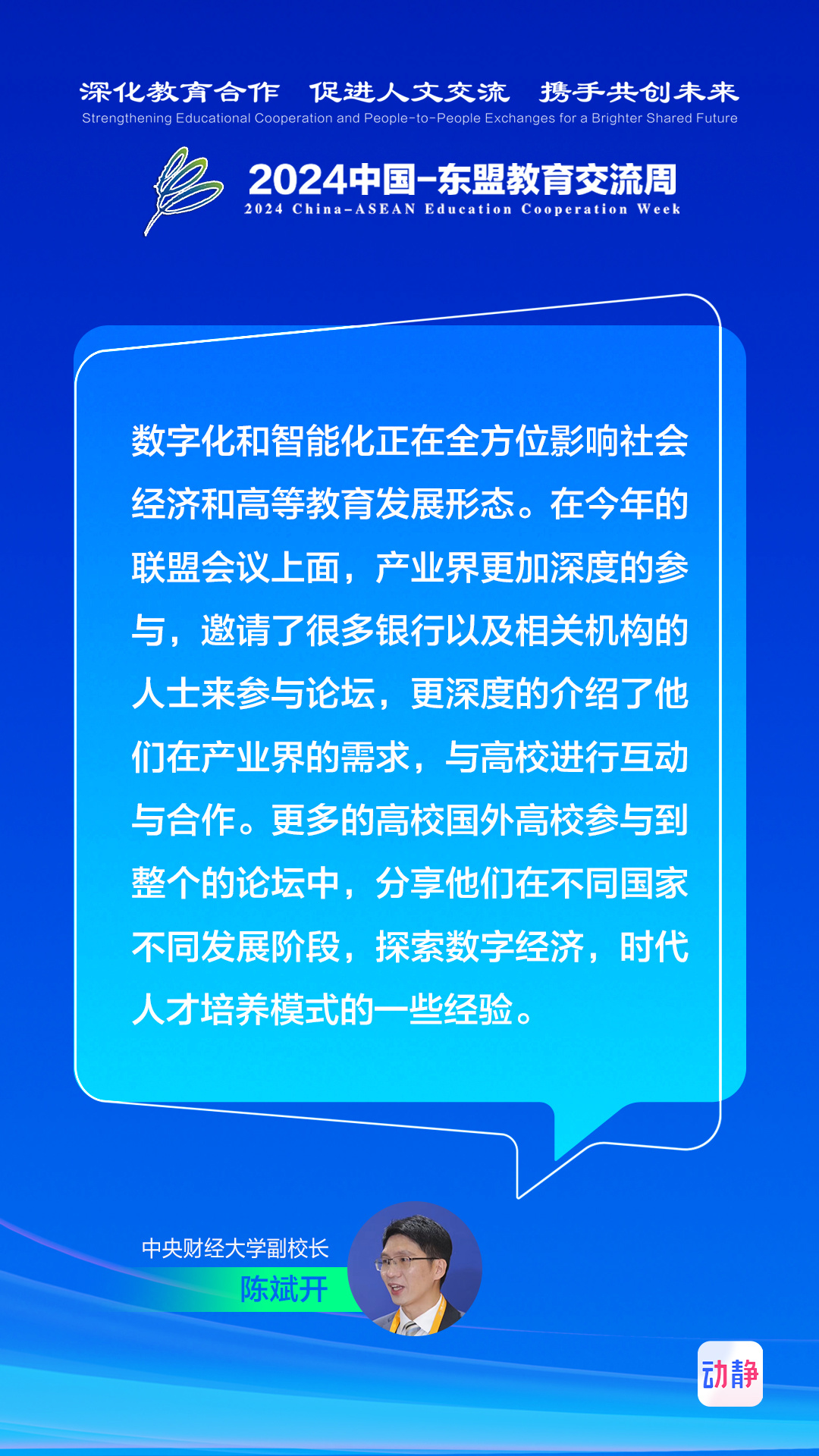 深化教育合作　促进人文交流　携手共创未来
Strengthening Educational Cooperation and People-to-People Exchanges for a Brighter Shared Future

2024中国-东盟教育交流周
2024 China-ASEAN Education Cooperation Week

数字化和智能化正在全方位影响社会经济和高等教育发展形态。在今年的联盟会议上面，产业界更加深度的参与，邀请了很多银行以及相关机构的人士来参与论坛，更深度的介绍了他们在产业界的需求，与高校进行互动与合作。更多的高校国外高校参与到整个的论坛中，分享他们在不同国家不同发展阶段，探索数字经济，时代人才培养模式的一些经验。

中央财经大学副校长
陈斌开

动静